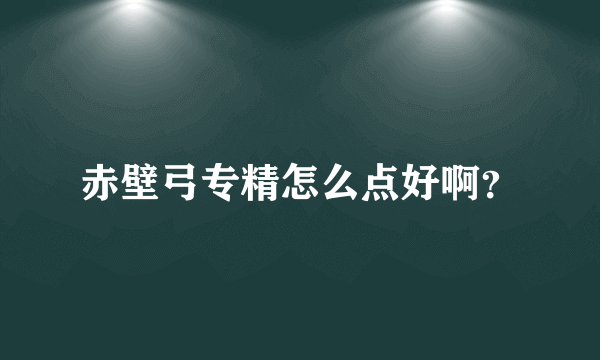 赤壁弓专精怎么点好啊?